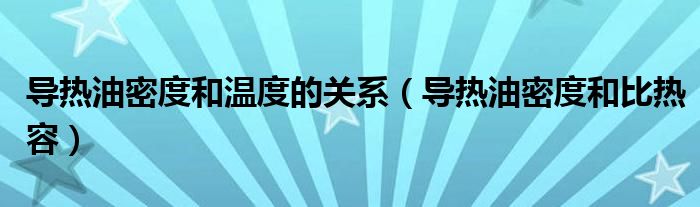 导热油密度和温度的关系（导热油密度和比热容）